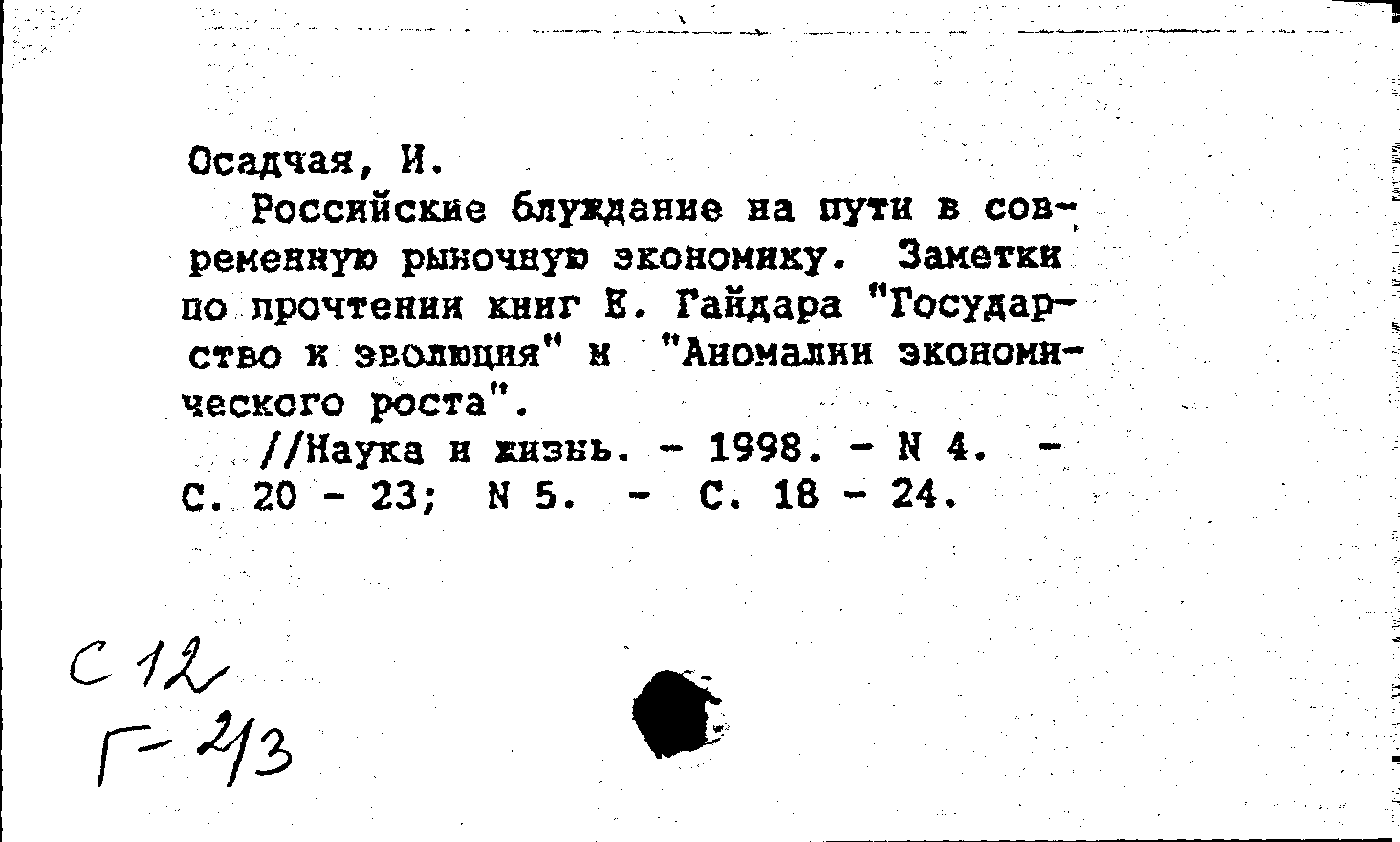 Осадчая, И.

Российские блуждание на пути в современную рыночную экономику. Заметки по прочтении книг Е. Гайдара "Государство и эволюция" и "Аномалии экономического роста".

//Наука и жизнь. - 1998. - N 4. - С. 20 - 23; N 5. - С. 18 - 24.

С 12
Г-213